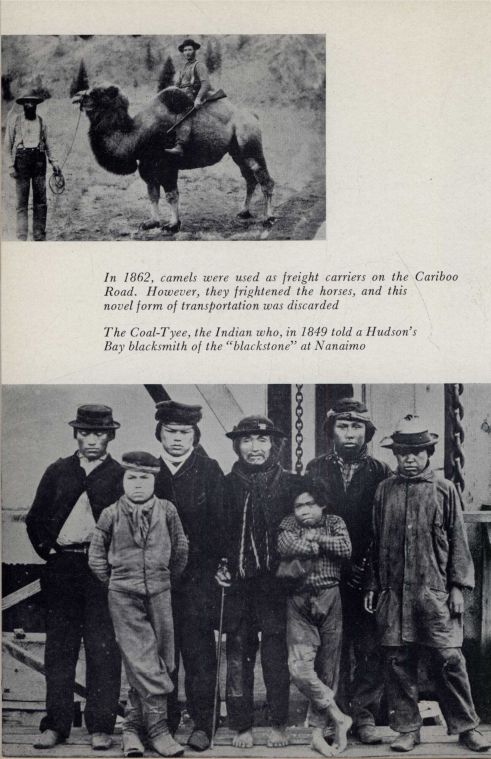 In 1862, camels were used as freight carriers on the Cariboo Road. However, they frightened the horses, and this novel form of transportation was discarded

The Coal-Tyee, the Indian who, in 1849 told a Hudson's Bay blacksmith of the "blackstone" at Nanaimo